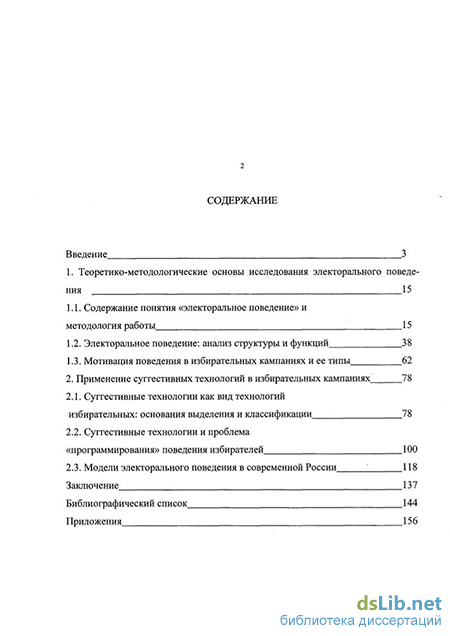 2

СОДЕРЖАНИЕ

Введение 3
1. Теоретико-методологические основы исследования электорального поведения 15
1.1. Содержание понятия «электоральное поведение» и методология работы 15
1.2. Электоральное поведение: анализ структуры и функций 38
1.3. Мотивация поведения в избирательных кампаниях и ее типы 62
2. Применение суггестивных технологий в избирательных кампаниях 78
2.1. Суггестивные технологии как вид технологий избирательных: основания выделения и классификации 78
2.2. Суггестивные технологии и проблема «программирования» поведения избирателей 100
2.3. Модели электорального поведения в современной России 118
Заключение 137
Библиографический список 144
Приложения 156

dsLib.net
библиотека диссертаций